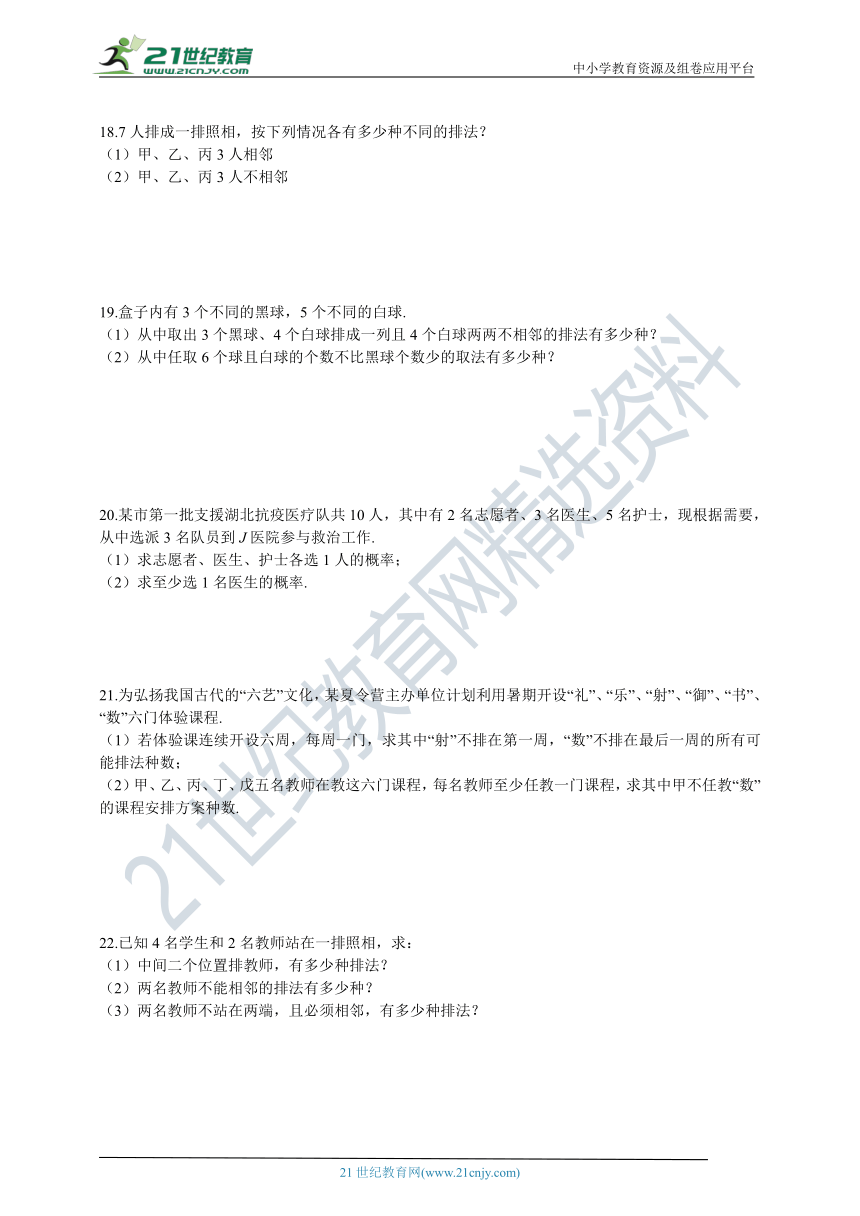 21世纪教育
www.21cnjy.com
中小学教育资源及组卷应用平台

18.7 人排成一排照相，按下列情况各有多少种不同的排法？
（1）甲、乙、丙 3 人相邻
（2）甲、乙、丙 3 人不相邻

19.盒子内有 3 个不同的黑球，5 个不同的白球.
（1）从中取出 3 个黑球、4 个白球排成一列且 4 个白球两两不相邻的排法有多少种？
（2）从中任取 6 个球且白球的个数不比黑球个数少的取法有多少种？

20.某市第一批支援湖北抗疫医疗队共 10 人，其中有 2 名志愿者、3 名医生、5 名护士，现根据需要，从中选派 3 名队员到 $J$ 医院参与救治工作.
（1）求志愿者、医生、护士各选 1 人的概率；
（2）求至少选 1 名医生的概率.

21.为弘扬我国古代的“六艺”文化，某夏令营主办单位计划利用暑期开设“礼”、“乐”、“射”、“御”、“书”、“数”六门体验课程.
（1）若体验课连续开设六周，每周一门，求其中“射”不排在第一周，“数”不排在最后一周的所有可能排法种数；
（2）甲、乙、丙、丁、戊五名教师在教这六门课程，每名教师至少任教一门课程，求其中甲不任教“数”的课程安排方案种数.

22.已知 4 名学生和 2 名教师站在一排照相，求：
（1）中间二个位置排教师，有多少种排法？
（2）两名教师不能相邻的排法有多少种？
（3）两名教师不站在两端，且必须相邻，有多少种排法？

21世纪教育网精选资料

21 世纪教育网(www.21cnjy.com)